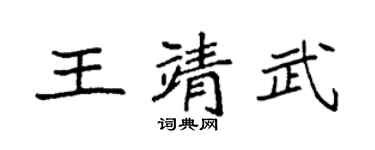 王靖武
词典网